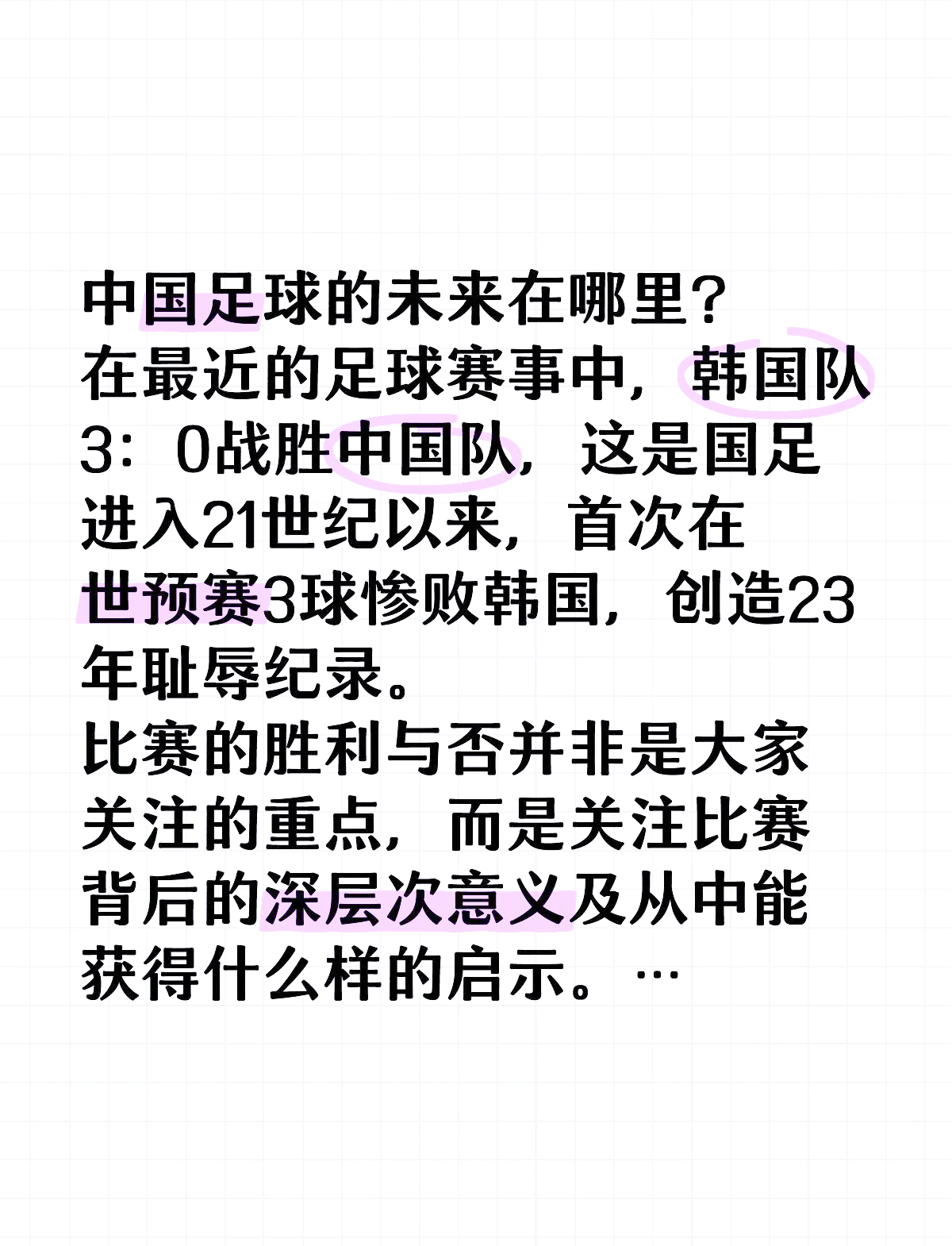 中国足球的未来在哪里？
在最近的足球赛事中，韩国队3：0战胜中国队，这是国足进入21世纪以来，首次在世预赛3球惨败韩国，创造23年耻辱纪录。
比赛的胜利与否并非是大家关注的重点，而是关注比赛背后的深层次意义及从中能获得什么样的启示。…